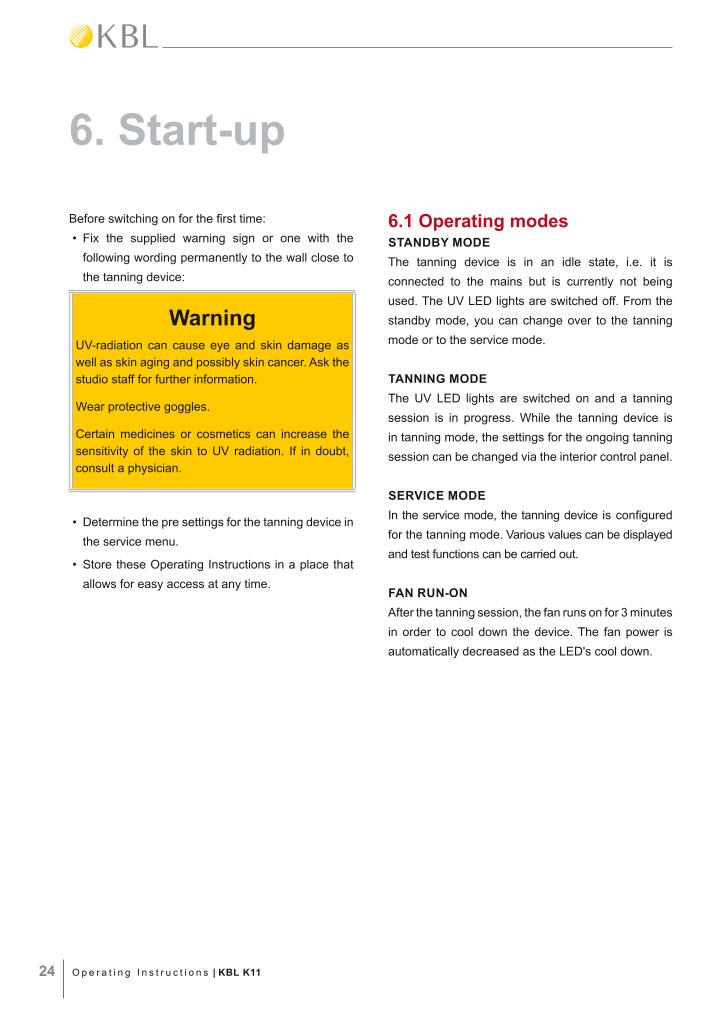 KBL

6. Start-up

Before switching on for the first time:

• Fix the supplied warning sign or one with the following wording permanently to the wall close to the tanning device:

Warning

UV-radiation can cause eye and skin damage as well as skin aging and possibly skin cancer. Ask the studio staff for further information.

Wear protective goggles.

Certain medicines or cosmetics can increase the sensitivity of the skin to UV radiation. If in doubt, consult a physician.

• Determine the pre settings for the tanning device in the service menu.

• Store these Operating Instructions in a place that allows for easy access at any time.

6.1 Operating modes

STANDBY MODE

The tanning device is in an idle state, i.e. it is connected to the mains but is currently not being used. The UV LED lights are switched off. From the standby mode, you can change over to the tanning mode or to the service mode.

TANNING MODE

The UV LED lights are switched on and a tanning session is in progress. While the tanning device is in tanning mode, the settings for the ongoing tanning session can be changed via the interior control panel.

SERVICE MODE

In the service mode, the tanning device is configured for the tanning mode. Various values can be displayed and test functions can be carried out.

FAN RUN-ON

After the tanning session, the fan runs on for 3 minutes in order to cool down the device. The fan power is automatically decreased as the LED's cool down.

24 Operating Instructions | KBL K11